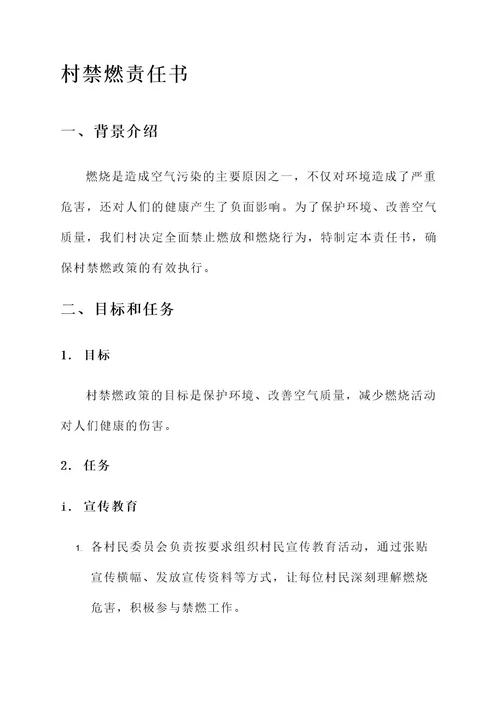 村禁燃责任书

一、背景介绍

燃烧是造成空气污染的主要原因之一，不仅对环境造成了严重危害，还对人们的健康产生了负面影响。为了保护环境、改善空气质量，我们村决定全面禁止燃放和燃烧行为，特制定本责任书，确保村禁燃政策的有效执行。

二、目标和任务

1. 目标

村禁燃政策的目标是保护环境、改善空气质量，减少燃烧活动对人们健康的伤害。

2. 任务

i. 宣传教育

1. 各村民委员会负责按要求组织村民宣传教育活动，通过张贴宣传横幅、发放宣传资料等方式，让每位村民深刻理解燃烧危害，积极参与禁燃工作。